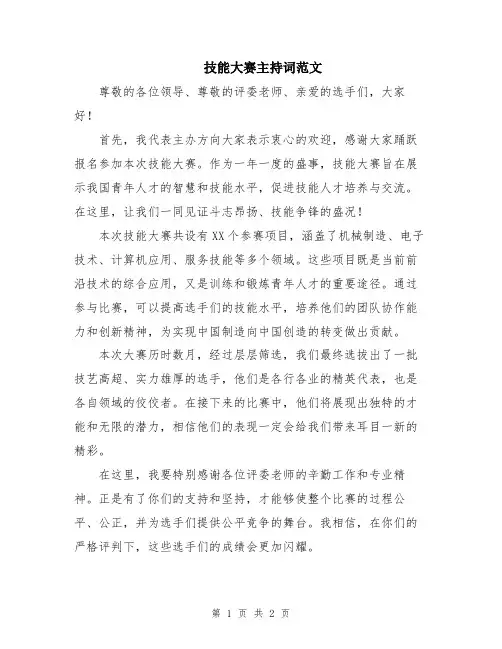 技能大赛主持词范文

尊敬的各位领导、尊敬的评委老师、亲爱的选手们，大家好！

首先，我代表主办方向大家表示衷心的欢迎，感谢大家踊跃报名参加本次技能大赛。作为一年一度的盛事，技能大赛旨在展示我国青年人才的智慧和技能水平，促进技能人才培养与交流。在这里，让我们一同见证斗志昂扬、技能争锋的盛况！

本次技能大赛共设有XX个参赛项目，涵盖了机械制造、电子技术、计算机应用、服务技能等多个领域。这些项目既是当前前沿技术的综合应用，又是训练和锻炼青年人才的重要途径。通过参与比赛，可以提高选手们的技能水平，培养他们的团队协作能力和创新精神，为实现中国制造向中国创造的转变做出贡献。

本次大赛历时数月，经过层层筛选，我们最终选拔出了一批技艺高超、实力雄厚的选手，他们是各行各业的精英代表，也是各自领域的佼佼者。在接下来的比赛中，他们将展现出独特的才能和无限的潜力，相信他们的表现一定会给我们带来耳目一新的精彩。

在这里，我要特别感谢各位评委老师的辛勤工作和专业精神。正是有了你们的支持和坚持，才能够使整个比赛的过程公平、公正，并为选手们提供公平竞争的舞台。我相信，在你们的严格评判下，这些选手们的成绩会更加闪耀。

第 1 页 共 2 页